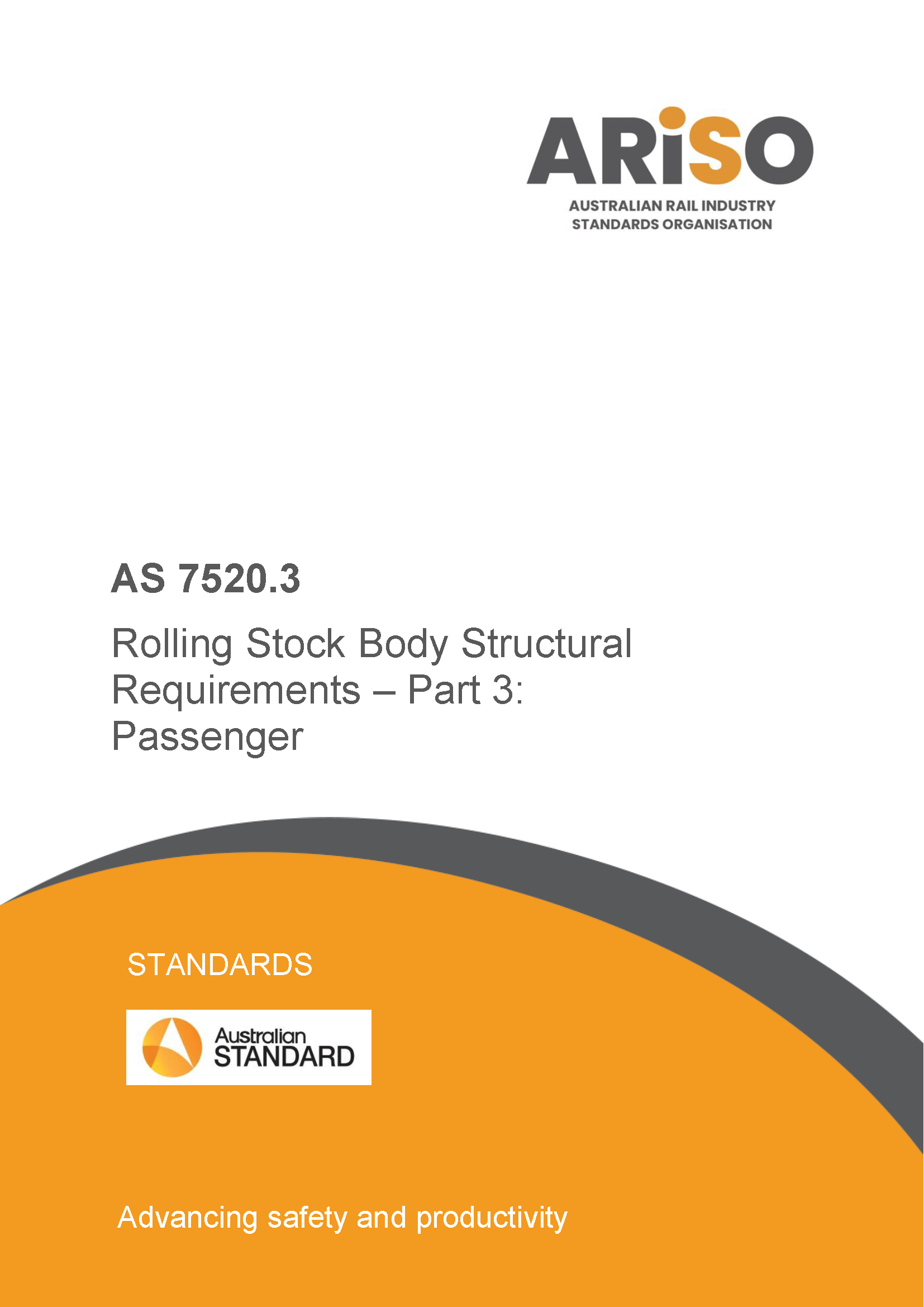 ARiSO
AUSTRALIAN RAIL INDUSTRY
STANDARDS ORGANISATION

AS 7520.3

Rolling Stock Body Structural Requirements – Part 3: Passenger

STANDARDS

Australian
STANDARD

Advancing safety and productivity